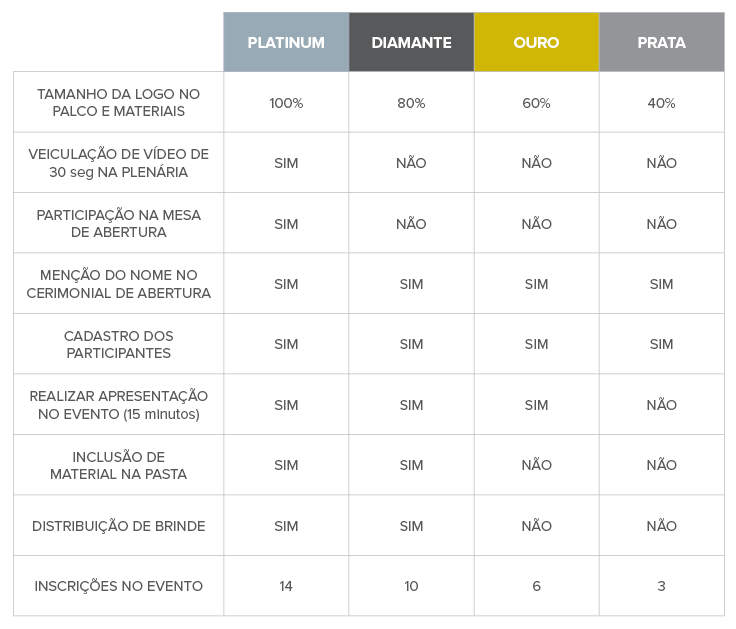 | | PLATINUM | DIAMANTE | OURO | PRATA |
|---|---|---|---|---|
| TAMANHO DA LOGO NO PALCO E MATERIAIS | 100% | 80% | 60% | 40% |
| VEICULAÇÃO DE VÍDEO DE 30 seg NA PLENÁRIA | SIM | NÃO | NÃO | NÃO |
| PARTICIPAÇÃO NA MESA DE ABERTURA | SIM | NÃO | NÃO | NÃO |
| MENÇÃO DO NOME NO CERIMONIAL DE ABERTURA | SIM | SIM | SIM | SIM |
| CADASTRO DOS PARTICIPANTES | SIM | SIM | SIM | SIM |
| REALIZAR APRESENTAÇÃO NO EVENTO (15 minutos) | SIM | SIM | SIM | NÃO |
| INCLUSÃO DE MATERIAL NA PASTA | SIM | SIM | NÃO | NÃO |
| DISTRIBUIÇÃO DE BRINDE | SIM | SIM | NÃO | NÃO |
| INSCRIÇÕES NO EVENTO | 14 | 10 | 6 | 3 |